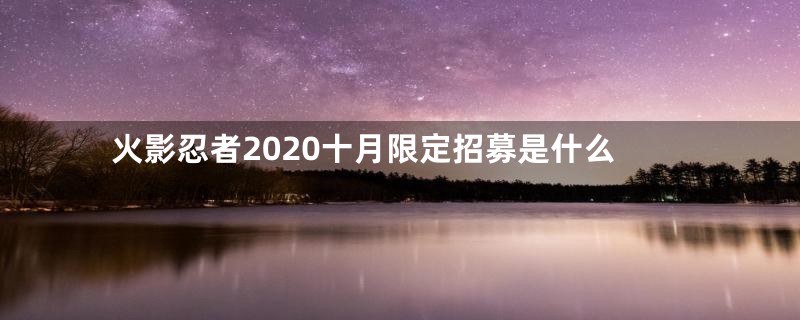 火影忍者2020十月限定招募是什么